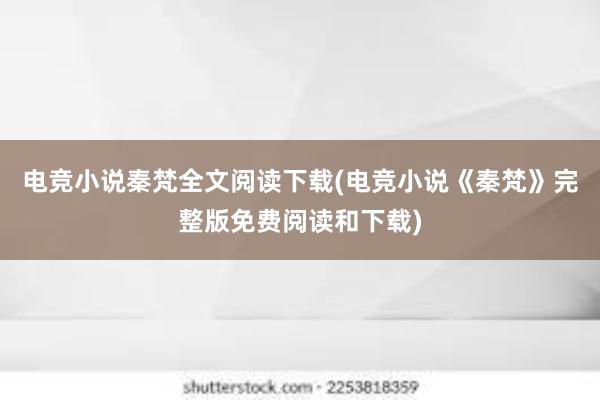 电竞小说秦梵全文阅读下载(电竞小说《秦梵》完整版免费阅读和下载)

shutterstock.com · 2253818359